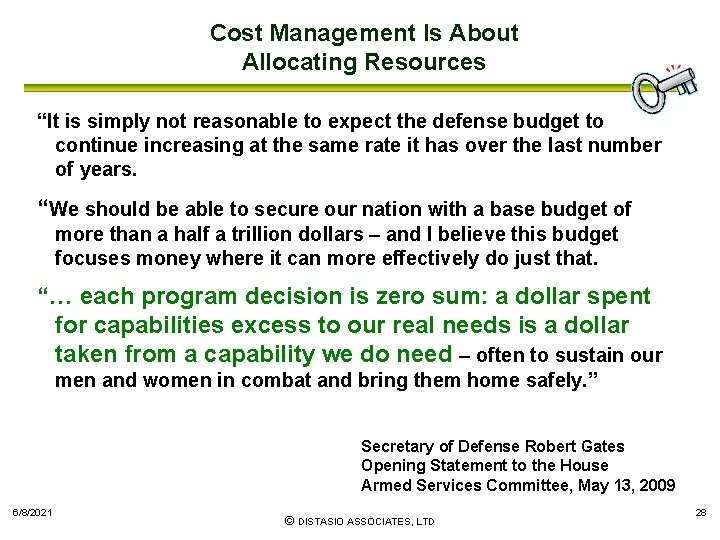 Cost Management Is About Allocating Resources

“It is simply not reasonable to expect the defense budget to continue increasing at the same rate it has over the last number of years.

“We should be able to secure our nation with a base budget of more than a half a trillion dollars – and I believe this budget focuses money where it can more effectively do just that.

“… each program decision is zero sum: a dollar spent for capabilities excess to our real needs is a dollar taken from a capability we do need – often to sustain our men and women in combat and bring them home safely.”

Secretary of Defense Robert Gates
Opening Statement to the House
Armed Services Committee, May 13, 2009

6/8/2021

© DISTASIO ASSOCIATES, LTD

28